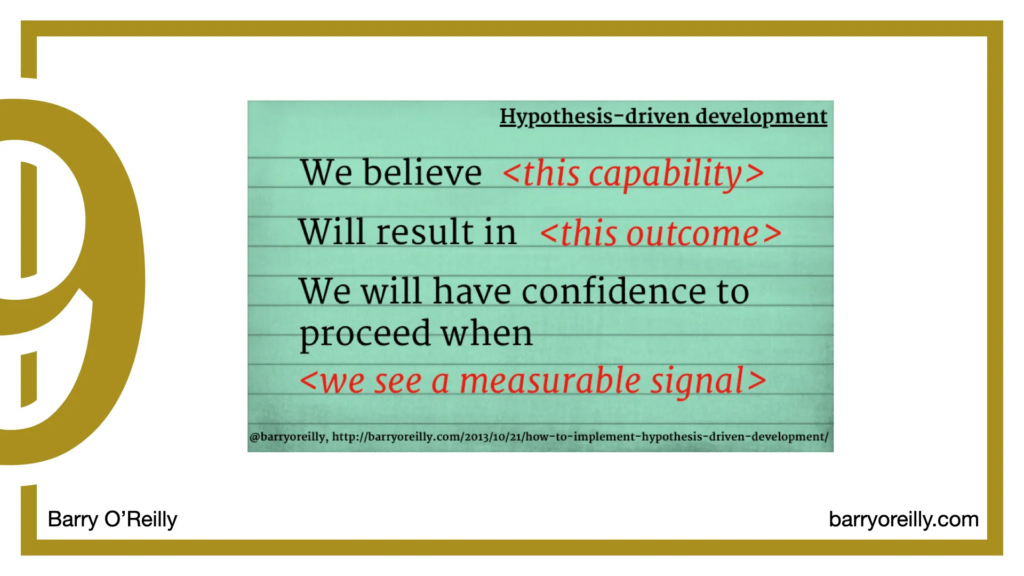 9

Hypothesis-driven development

We believe <this capability>

Will result in <this outcome>

We will have confidence to proceed when

<we see a measurable signal>

@barryoreilly, http://barryoreilly.com/2013/10/21/how-to-implement-hypothesis-driven-development/

Barry O'Reilly

barryoreilly.com